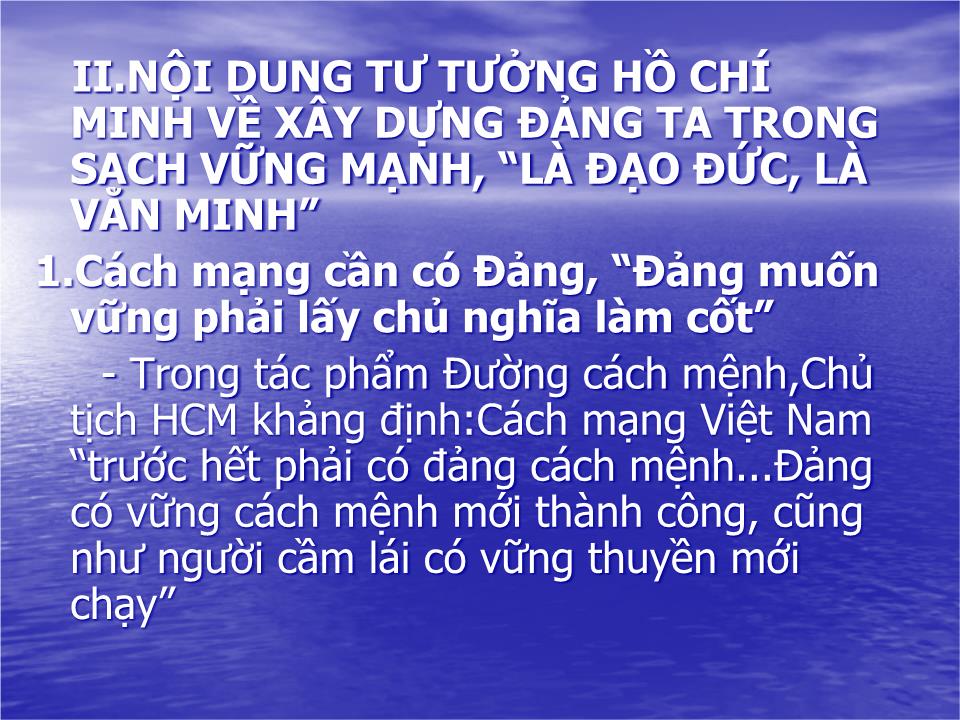 II.NỘI DUNG TƯ TƯỞNG HỒ CHÍ MINH VỀ XÂY DỰNG ĐẢNG TA TRONG SẠCH VỮNG MẠNH, “LÀ ĐẠO ĐỨC, LÀ VĂN MINH”

1.Cách mạng cần có Đảng, “Đảng muốn vững phải lấy chủ nghĩa làm cốt”

- Trong tác phẩm Đường cách mệnh,Chủ tịch HCM khảng định:Cách mạng Việt Nam “trước hết phải có đảng cách mệnh...Đảng có vững cách mệnh mới thành công, cũng như người cầm lái có vững thuyền mới chạy”